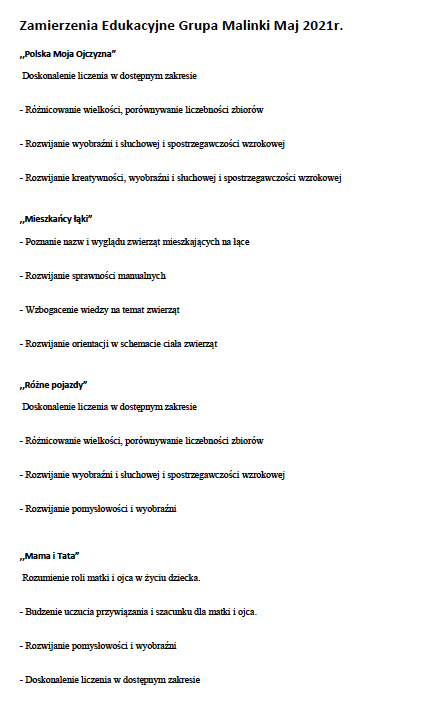 Zamierzenia Edukacyjne Grupa Malinki Maj 2021r.

„Polska Moja Ojczyzna”

Doskonalenie liczenia w dostępnym zakresie

- Różnicowanie wielkości, porównywanie liczebności zbiorów

- Rozwijanie wyobraźni i słuchowej i spostrzegawczości wzrokowej

- Rozwijanie kreatywności, wyobraźni i słuchowej i spostrzegawczości wzrokowej

„Mieszkańcy łąki”

- Poznanie nazw i wyglądu zwierząt mieszkających na łące

- Rozwijanie sprawności manualnych

- Wzbogacenie wiedzy na temat zwierząt

- Rozwijanie orientacji w schemacie ciała zwierząt

„Różne pojazdy”

Doskonalenie liczenia w dostępnym zakresie

- Różnicowanie wielkości, porównywanie liczebności zbiorów

- Rozwijanie wyobraźni i słuchowej i spostrzegawczości wzrokowej

- Rozwijanie pomysłowości i wyobraźni

„Mama i Tata”

Rozumienie roli matki i ojca w życiu dziecka.

- Budzenie uczucia przywiązania i szacunku dla matki i ojca.

- Rozwijanie pomysłowości i wyobraźni

- Doskonalenie liczenia w dostępnym zakresie